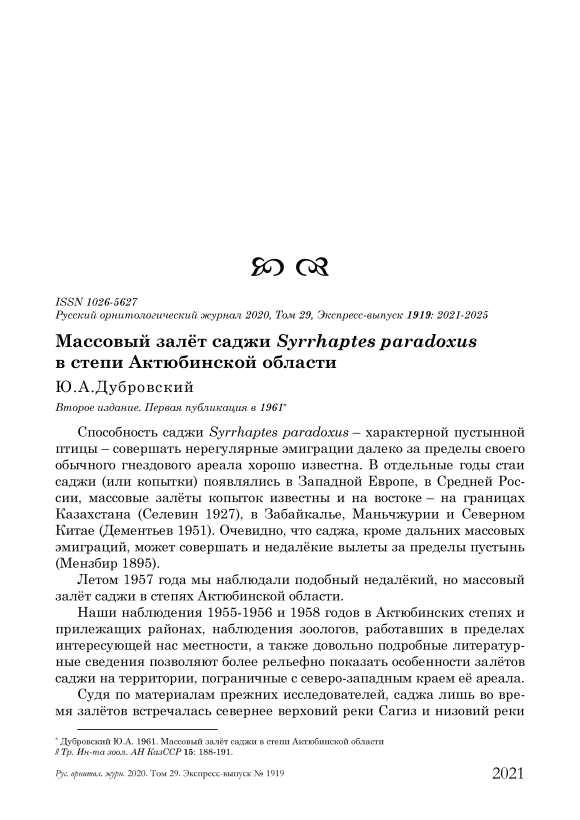 ISSN 1026-5627
Русский орнитологический журнал 2020, Том 29, Экспресс-выпуск 1919: 2021-2025

Массовый залёт саджи Syrrhaptes paradoxus в степи Актюбинской области

Ю.А.Дубровский

Второе издание. Первая публикация в 1961*

Способность саджи Syrrhaptes paradoxus – характерной пустынной птицы – совершать нерегулярные эмиграции далеко за пределы своего обычного гнездового ареала хорошо известна. В отдельные годы стаи саджи (или копытки) появлялись в Западной Европе, в Средней России, массовые залёты копыток известны и на востоке – на границах Казахстана (Селевин 1927), в Забайкалье, Маньчжурии и Северном Китае (Дементьев 1951). Очевидно, что саджа, кроме дальних массовых эмиграций, может совершать и недалёкие вылеты за пределы пустынь (Мензбир 1895).

Летом 1957 года мы наблюдали подобный недалёкий, но массовый залёт саджи в степях Актюбинской области.

Наши наблюдения 1955-1956 и 1958 годов в Актюбинских степях и прилежащих районах, наблюдения зоологов, работавших в пределах интересующей нас местности, а также довольно подробные литературные сведения позволяют более рельефно показать особенности залётов саджи на территории, пограничные с северо-западным краем её ареала.

Судя по материалам прежних исследователей, саджа лишь во время залётов встречалась севернее верховий реки Сагиз и низовий реки

* Дубровский Ю.А. 1961. Массовый залёт саджи в степи Актюбинской области // Тр. Ин-та зоол. АН КазССР 15: 188-191.

Рус. орнитол. журн. 2020. Том 29. Экспресс-выпуск № 1919 2021